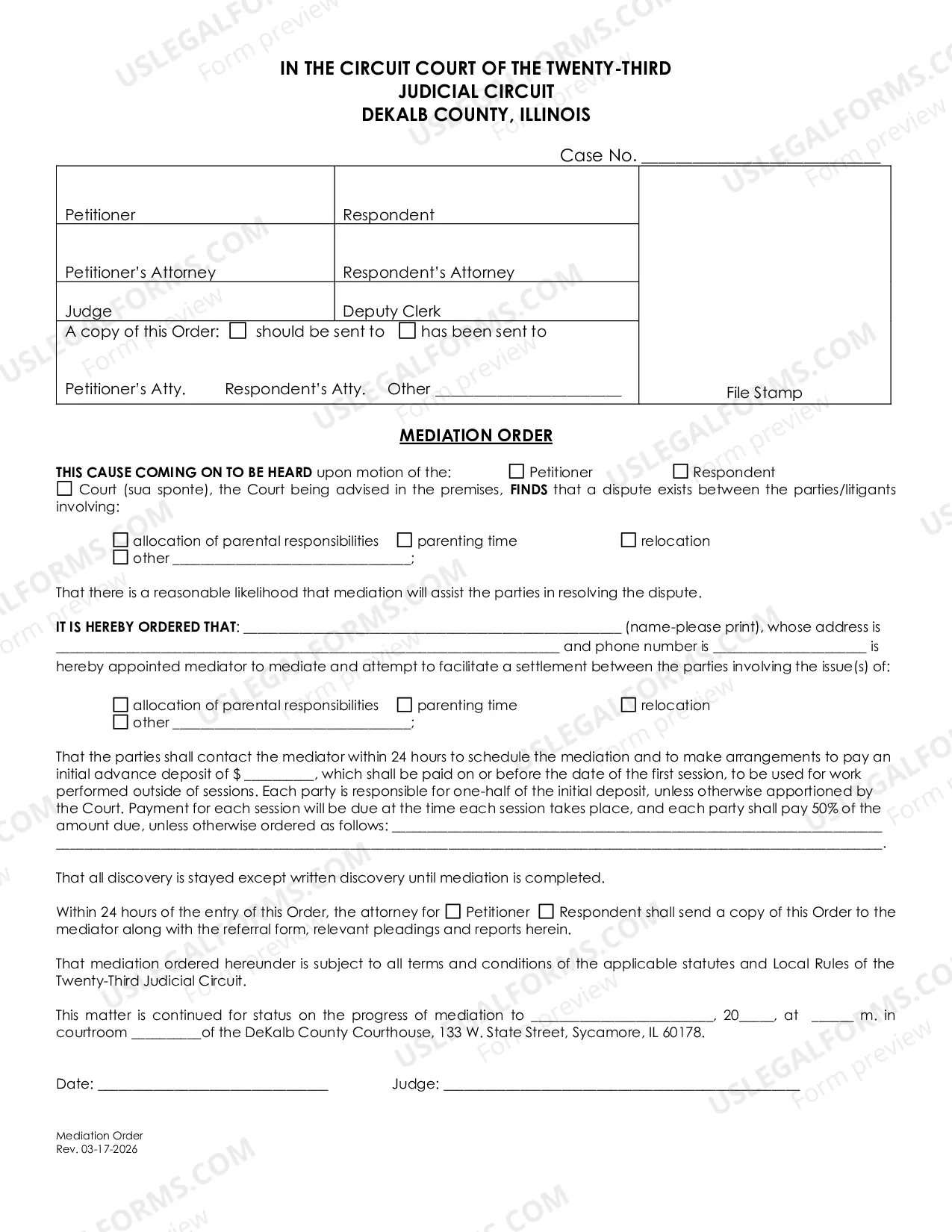 IN THE CIRCUIT COURT OF THE TWENTY-THIRD
JUDICIAL CIRCUIT
DEKALB COUNTY, ILLINOIS

Case No. ____

Petitioner
Respondent

Petitioner's Attorney
Respondent's Attorney

Judge
Deputy Clerk

A copy of this Order: ☐ should be sent to ☐ has been sent to

Petitioner's Atty. Respondent's Atty. Other ____

File Stamp

MEDIATION ORDER

THIS CAUSE COMING ON TO BE HEARD upon motion of the: ☐ Petitioner ☐ Respondent ☐ Court (sua sponte), the Court being advised in the premises, FINDS that a dispute exists between the parties/litigants involving:

☐ allocation of parental responsibilities ☐ parenting time ☐ relocation
☐ other ____;

That there is a reasonable likelihood that mediation will assist the parties in resolving the dispute.

IT IS HEREBY ORDERED THAT: ____ (name-please print), whose address is ____ and phone number is ____ is hereby appointed mediator to mediate and attempt to facilitate a settlement between the parties involving the issue(s) of:

☐ allocation of parental responsibilities ☐ parenting time ☐ relocation
☐ other ____;

That the parties shall contact the mediator within 24 hours to schedule the mediation and to make arrangements to pay an initial advance deposit of $ ____, which shall be paid on or before the date of the first session, to be used for work performed outside of sessions. Each party is responsible for one-half of the initial deposit, unless otherwise apportioned by the Court. Payment for each session will be due at the time each session takes place, and each party shall pay 50% of the amount due, unless otherwise ordered as follows: ____
____.

That all discovery is stayed except written discovery until mediation is completed.

Within 24 hours of the entry of this Order, the attorney for ☐ Petitioner ☐ Respondent shall send a copy of this Order to the mediator along with the referral form, relevant pleadings and reports herein.

That mediation ordered hereunder is subject to all terms and conditions of the applicable statutes and Local Rules of the Twenty-Third Judicial Circuit.

This matter is continued for status on the progress of mediation to ____, 20____, at ____ m. in courtroom ____of the DeKalb County Courthouse, 133 W. State Street, Sycamore, IL 60178.

Date: ____ Judge: ____

Mediation Order
Rev. 03-17-2026

USLEGALFORMS.COM Form preview